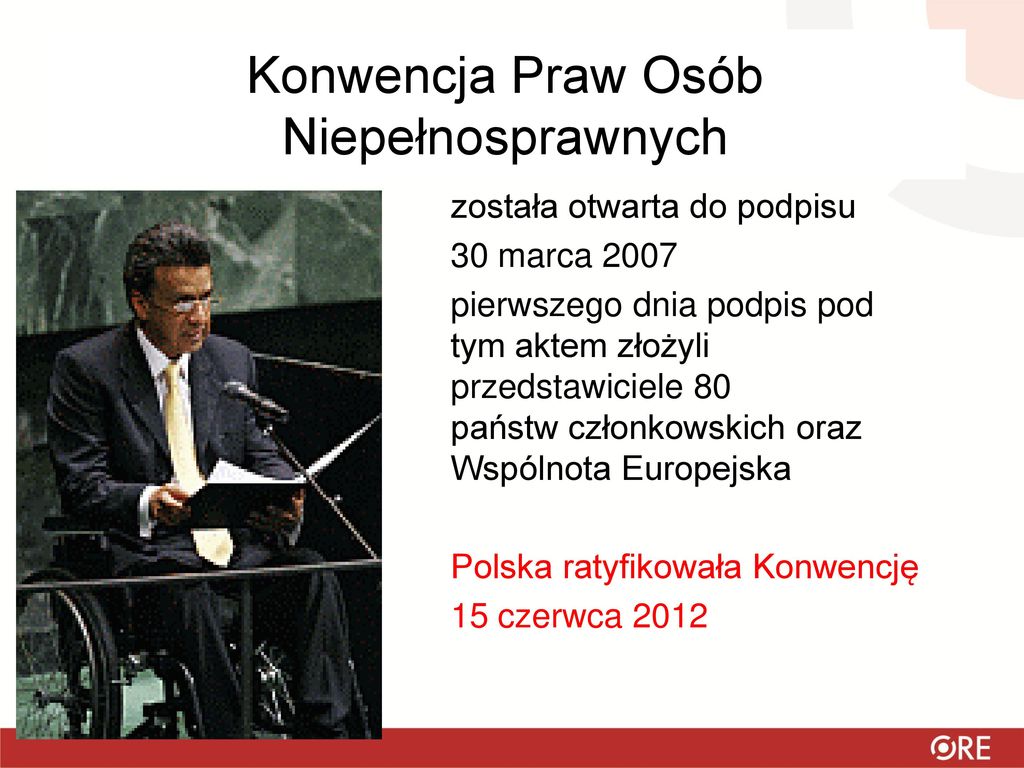 Konwencja Praw Osób Niepełnosprawnych

została otwarta do podpisu

30 marca 2007

pierwszego dnia podpis pod tym aktem złożyli przedstawiciele 80 państw członkowskich oraz Wspólnota Europejska

Polska ratyfikowała Konwencję

15 czerwca 2012

ORE